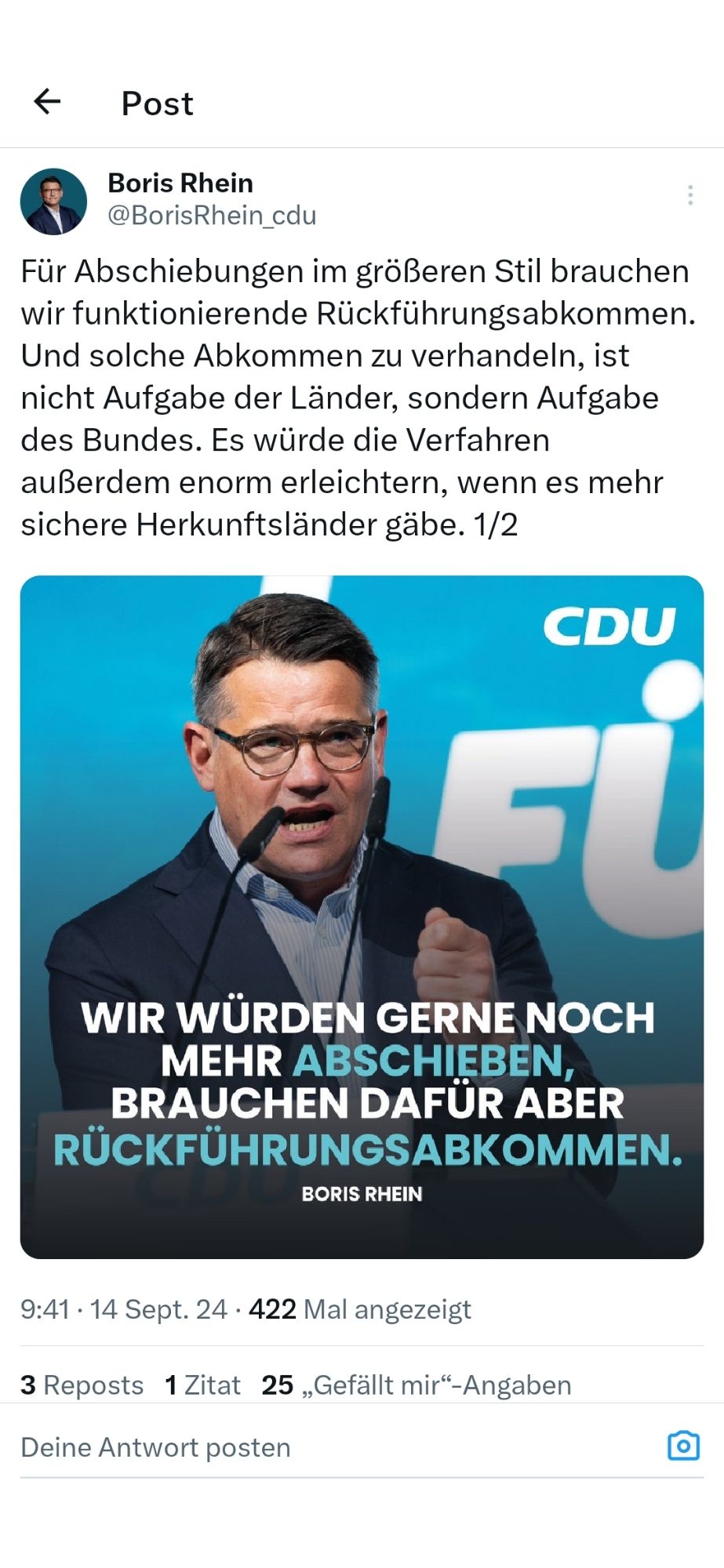 Post

Boris Rhein
@BorisRhein_cdu

Für Abschiebungen im größeren Stil brauchen wir funktionierende Rückführungsabkommen. Und solche Abkommen zu verhandeln, ist nicht Aufgabe der Länder, sondern Aufgabe des Bundes. Es würde die Verfahren außerdem enorm erleichtern, wenn es mehr sichere Herkunftsländer gäbe. 1/2

CDU

FÜ

WIR WÜRDEN GERNE NOCH MEHR ABSCHIEBEN, BRAUCHEN DAFÜR ABER RÜCKFÜHRUNGSABKOMMEN.

BORIS RHEIN

9:41 · 14 Sept. 24 · 422 Mal angezeigt

3 Reposts 1 Zitat 25 „Gefällt mir“-Angaben

Deine Antwort posten